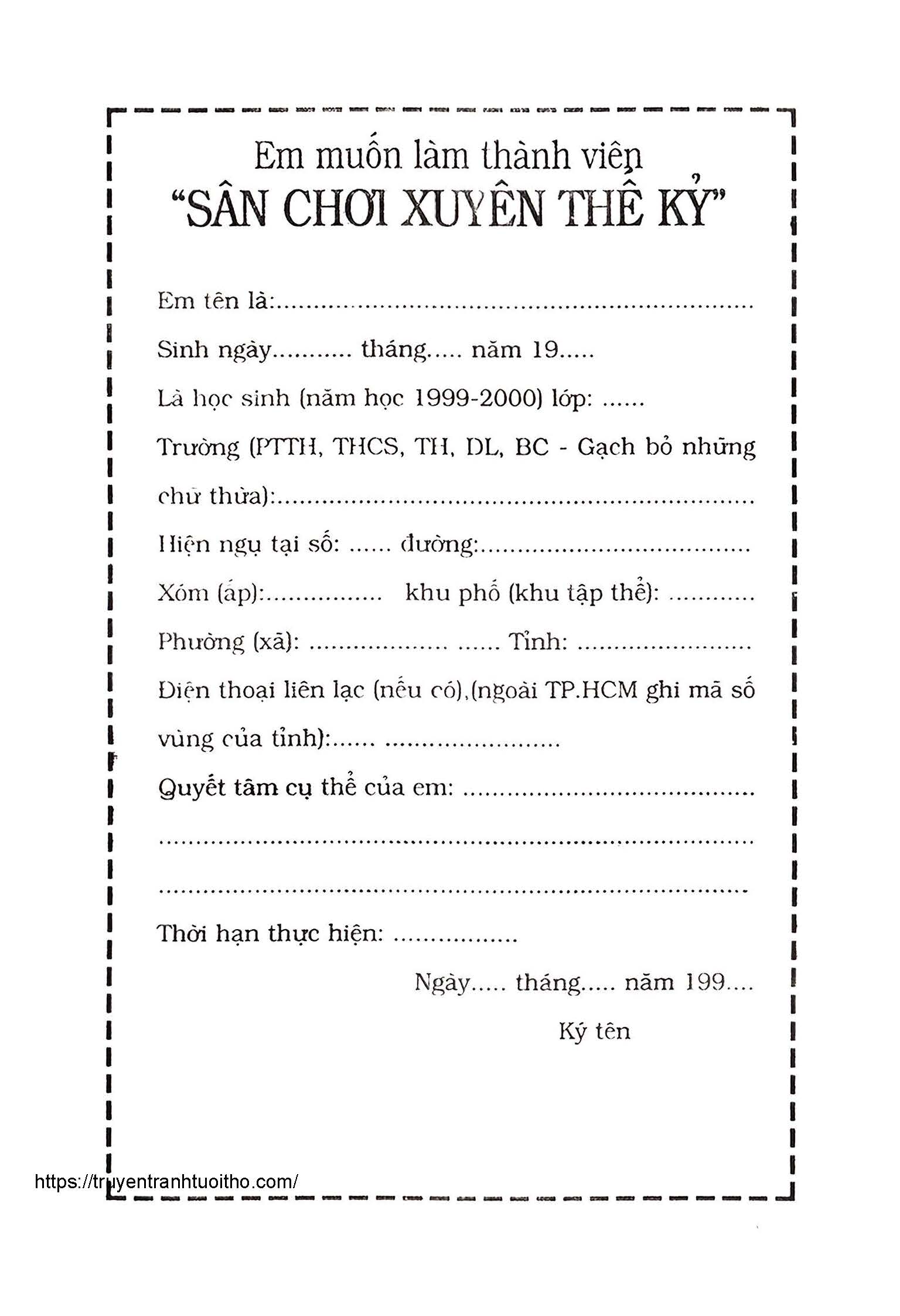 Em muốn làm thành viên
"SÂN CHƠI XUYÊN THẾ KỶ"

Em tên là:____

Sinh ngày____ tháng____ năm 19____

Là học sinh (năm học 1999-2000) lớp: ____

Trường (PTTH, THCS, TH, DL, BC - Gạch bỏ những chữ thừa):____

Hiện ngụ tại số: ____ đường:____

Xóm (ấp):____ khu phố (khu tập thể): ____

Phường (xã): ____ Tỉnh: ____

Điện thoại liên lạc (nếu có),(ngoài TP.HCM ghi mã số vùng của tỉnh):____

Quyết tâm cụ thể của em: ____

____

____

Thời hạn thực hiện: ____

Ngày____ tháng____ năm 199____

Ký tên

https://truyentranhtuoitho.com/